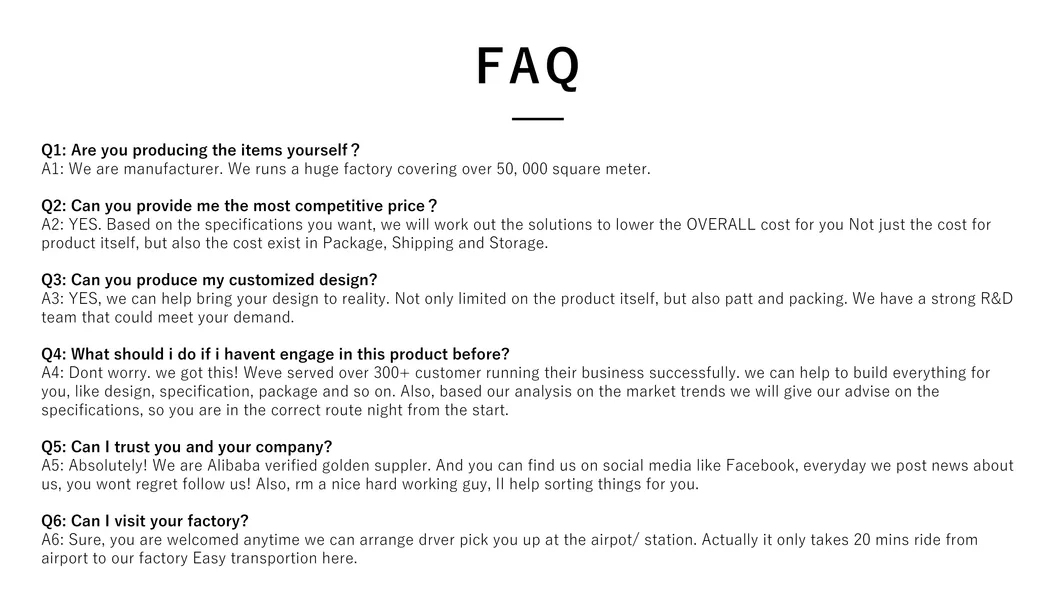 FAQ

Q1: Are you producing the items yourself？
A1: We are manufacturer. We runs a huge factory covering over 50, 000 square meter.

Q2: Can you provide me the most competitive price？
A2: YES. Based on the specifications you want, we will work out the solutions to lower the OVERALL cost for you Not just the cost for product itself, but also the cost exist in Package, Shipping and Storage.

Q3: Can you produce my customized design?
A3: YES, we can help bring your design to reality. Not only limited on the product itself, but also patt and packing. We have a strong R&D team that could meet your demand.

Q4: What should i do if i havent engage in this product before?
A4: Dont worry. we got this! Weve served over 300+ customer running their business successfully. we can help to build everything for you, like design, specification, package and so on. Also, based our analysis on the market trends we will give our advise on the specifications, so you are in the correct route night from the start.

Q5: Can I trust you and your company?
A5: Absolutely! We are Alibaba verified golden suppler. And you can find us on social media like Facebook, everyday we post news about us, you wont regret follow us! Also, rm a nice hard working guy, Il help sorting things for you.

Q6: Can I visit your factory?
A6: Sure, you are welcomed anytime we can arrange drver pick you up at the airpot/ station. Actually it only takes 20 mins ride from airport to our factory Easy transportion here.